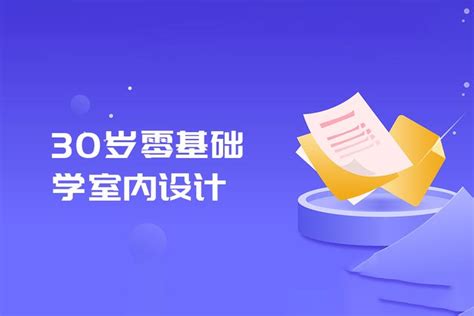 30岁零基础
学室内设计